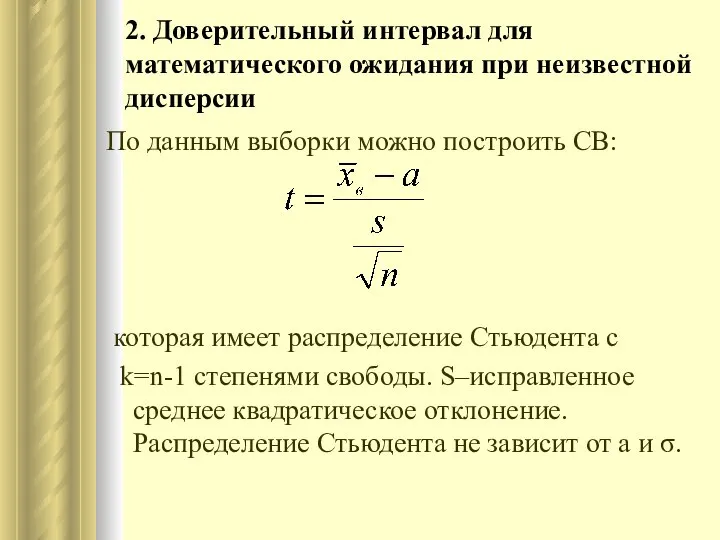 2. Доверительный интервал для математического ожидания при неизвестной дисперсии

По данным выборки можно построить СВ:

$t = \frac{\overline{x}_в - a}{\frac{s}{\sqrt{n}}}$

которая имеет распределение Стьюдента с

k=n-1 степенями свободы. S–исправленное среднее квадратическое отклонение. Распределение Стьюдента не зависит от a и σ.